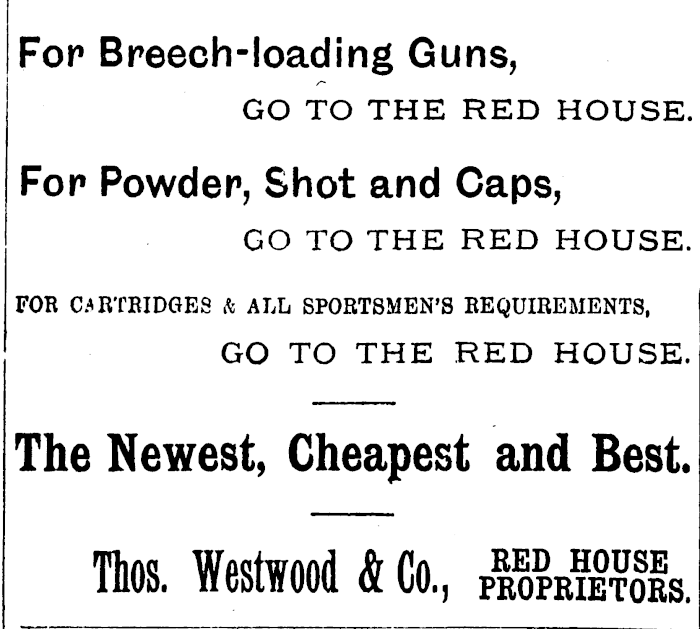 For Breech-loading Guns,

GO TO THE RED HOUSE.

For Powder, Shot and Caps,

GO TO THE RED HOUSE.

FOR CARTRIDGES & ALL SPORTSMEN'S REQUIREMENTS,

GO TO THE RED HOUSE.

The Newest, Cheapest and Best.

Thos. Westwood & Co., RED HOUSE PROPRIETORS.